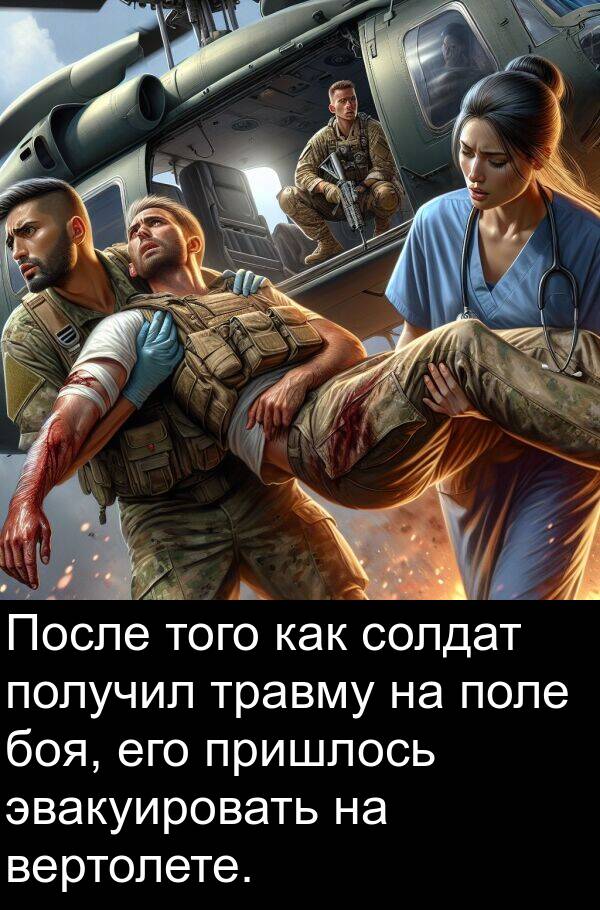 После того как солдат получил травму на поле боя, его пришлось эвакуировать на вертолете.